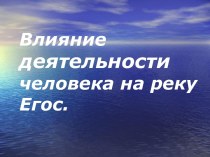 Влияние деятельности человека на реку Егос.